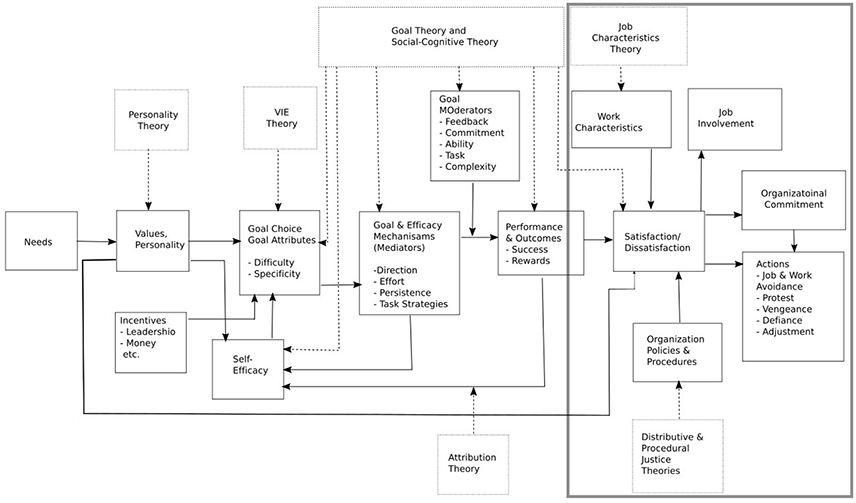 Goal Theory and Social-Cognitive Theory

Job Characteristics Theory

Personality Theory

VIE Theory

Goal MOderators
- Feedback
- Commitment
- Ability
- Task
- Complexity

Work Characteristics

Job Involvement

Needs

Values, Personality

Goal Choice Goal Attributes

- Difficulty
- Specificity

Goal & Efficacy Mechanisams (Mediators)

-Direction
- Effort
- Persistence
- Task Strategies

Performance & Outcomes
- Success
- Rewards

Satisfaction/ Dissatisfaction

Organizatoinal Commitment

Actions
- Job & Work Avoidance
- Protest
- Vengeance
- Defiance
- Adjustment

Incentives
- Leadershio
- Money
etc.

Self-Efficacy

Organization Policies & Procedures

Attribution Theory

Distributive & Procedural Justice Theories